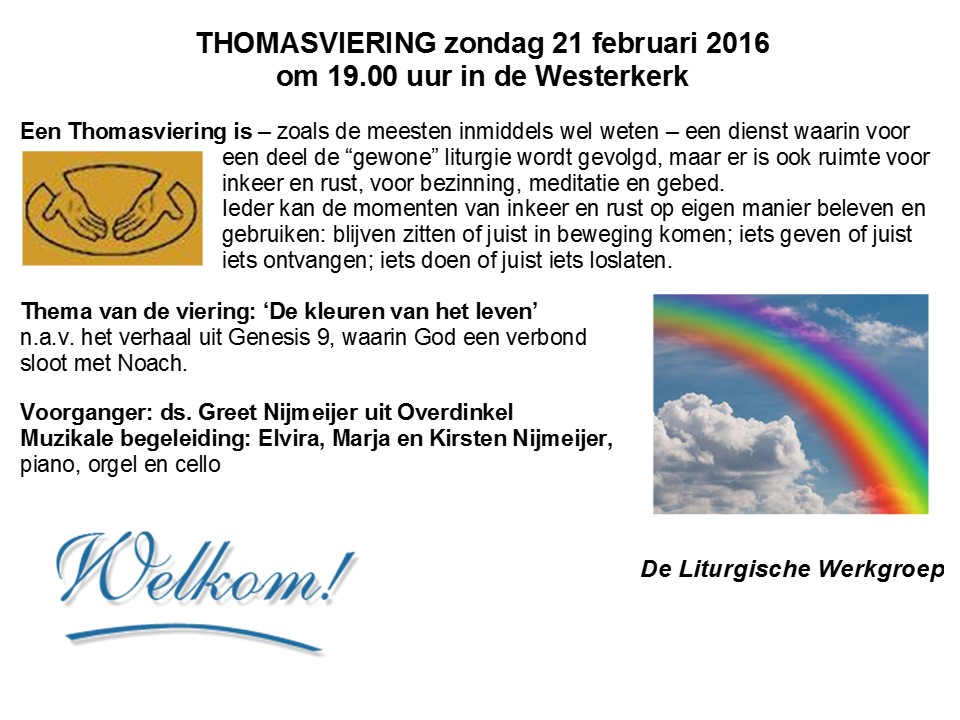 THOMASVIERING zondag 21 februari 2016
om 19.00 uur in de Westerkerk

Een Thomasviering is – zoals de meesten inmiddels wel weten – een dienst waarin voor een deel de “gewone” liturgie wordt gevolgd, maar er is ook ruimte voor inkeer en rust, voor bezinning, meditatie en gebed.
Ieder kan de momenten van inkeer en rust op eigen manier beleven en gebruiken: blijven zitten of juist in beweging komen; iets geven of juist iets ontvangen; iets doen of juist iets loslaten.

Thema van de viering: ‘De kleuren van het leven’
n.a.v. het verhaal uit Genesis 9, waarin God een verbond sloot met Noach.

Voorganger: ds. Greet Nijmeijer uit Overdinkel
Muzikale begeleiding: Elvira, Marja en Kirsten Nijmeijer, piano, orgel en cello

Welkom!

De Liturgische Werkgroep